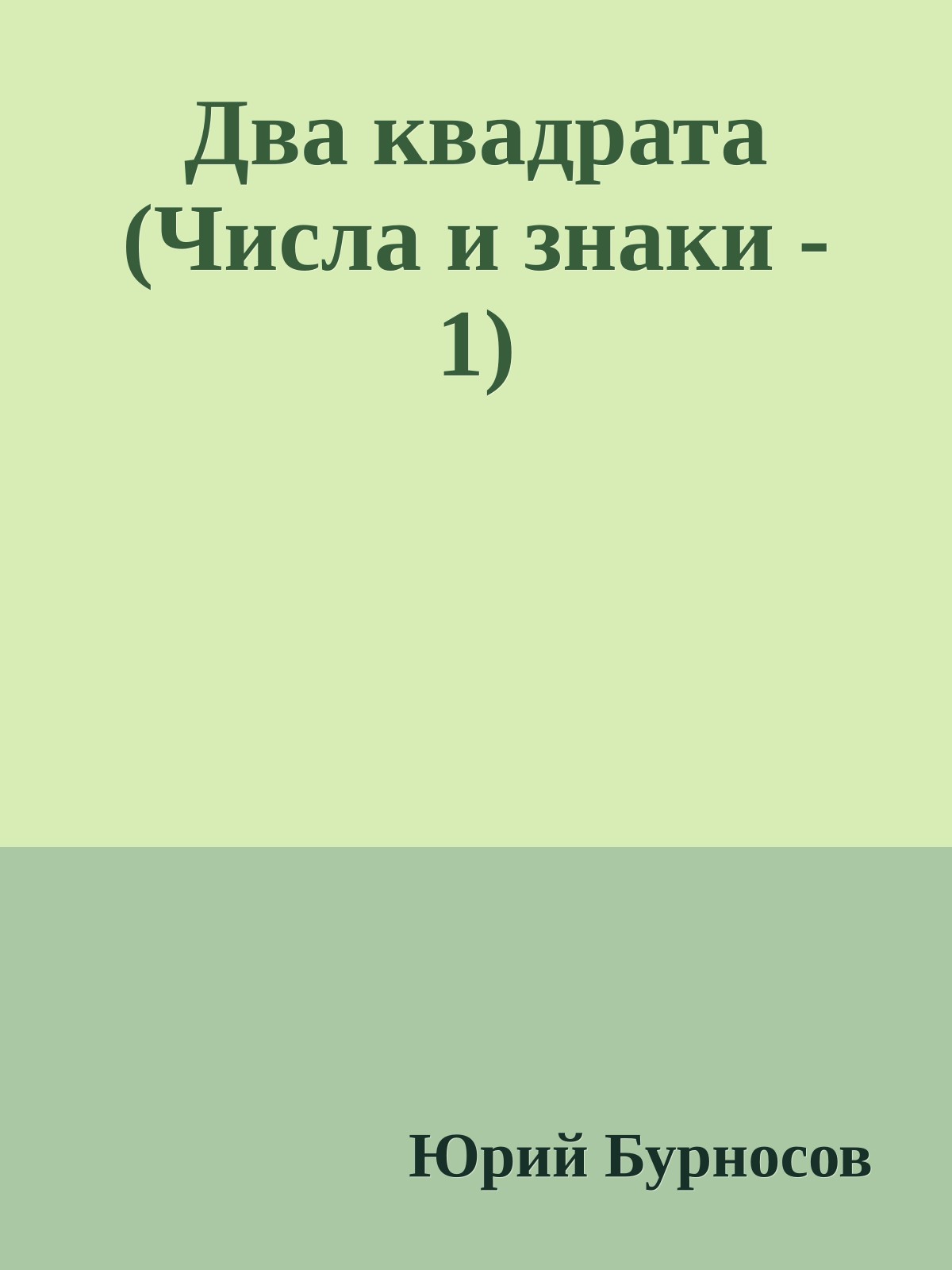 Два квадрата (Числа и знаки - 1)

Юрий Бурносов